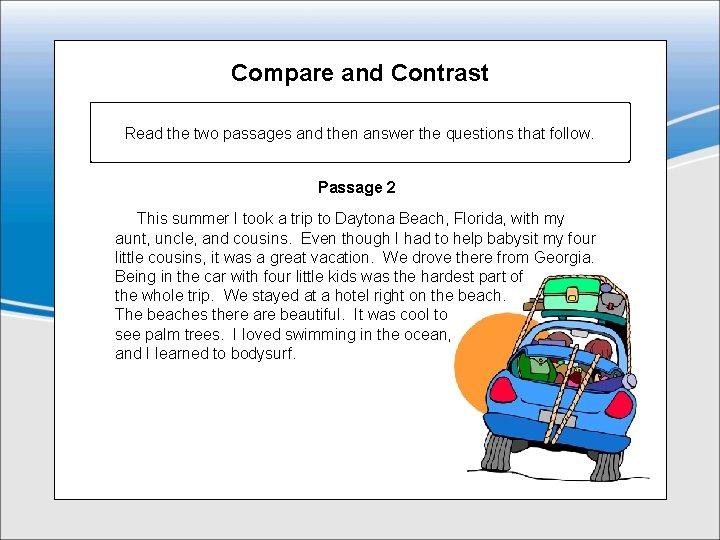 Compare and Contrast

Read the two passages and then answer the questions that follow.

Passage 2

This summer I took a trip to Daytona Beach, Florida, with my aunt, uncle, and cousins. Even though I had to help babysit my four little cousins, it was a great vacation. We drove there from Georgia. Being in the car with four little kids was the hardest part of the whole trip. We stayed at a hotel right on the beach. The beaches there are beautiful. It was cool to see palm trees. I loved swimming in the ocean, and I learned to bodysurf.